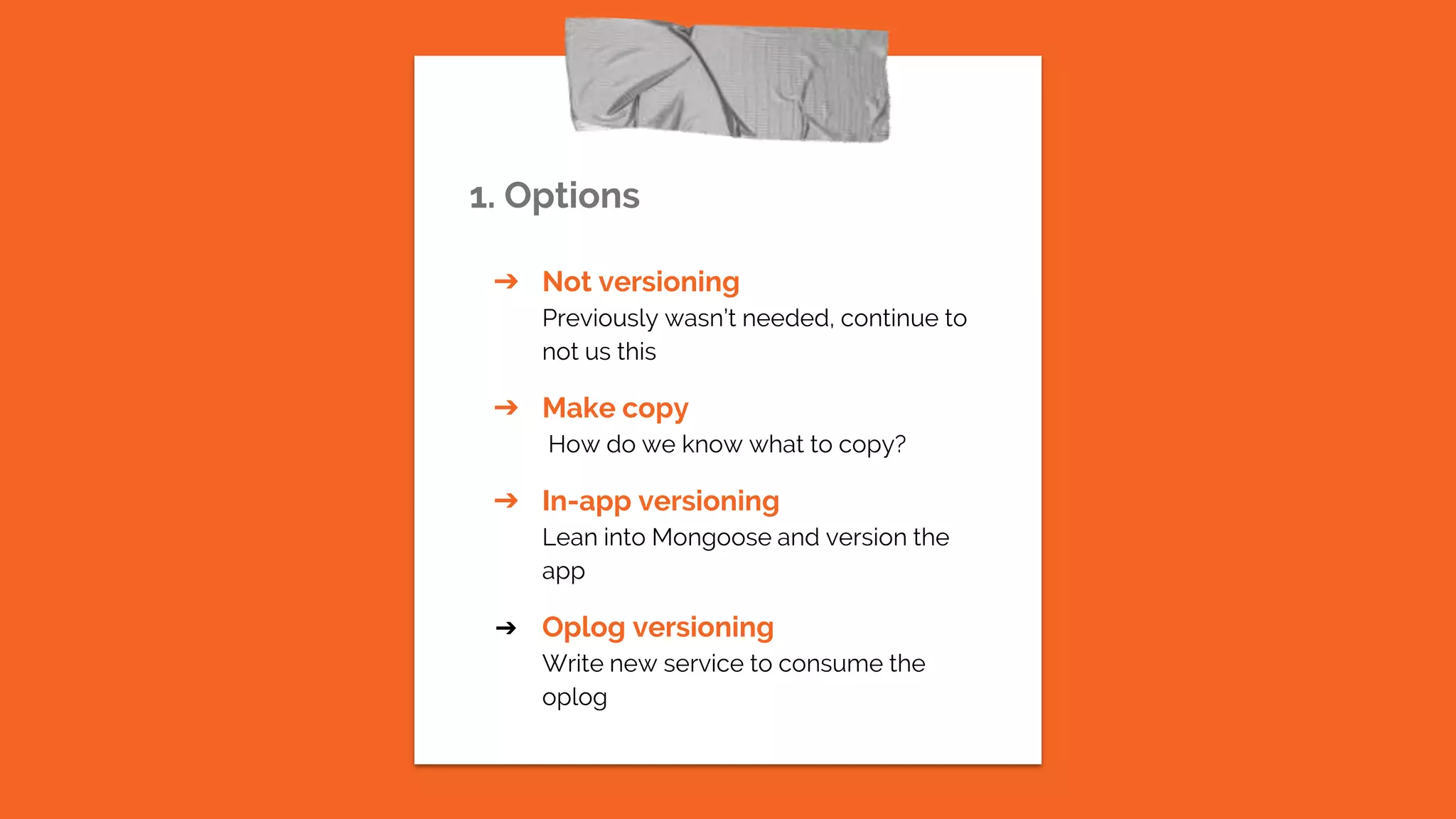 1. Options

➔ Not versioning
Previously wasn't needed, continue to not us this

➔ Make copy
How do we know what to copy?

➔ In-app versioning
Lean into Mongoose and version the app

➔ Oplog versioning
Write new service to consume the oplog